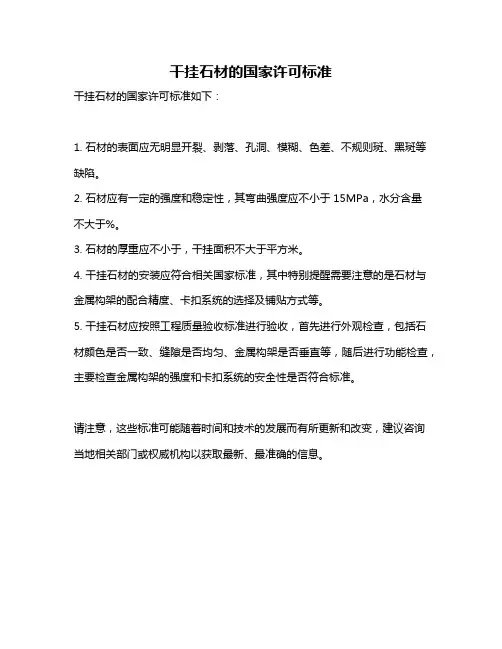 干挂石材的国家许可标准

干挂石材的国家许可标准如下：

1. 石材的表面应无明显开裂、剥落、孔洞、模糊、色差、不规则斑、黑斑等缺陷。

2. 石材应有一定的强度和稳定性，其弯曲强度应不小于 15MPa，水分含量不大于%。

3. 石材的厚重应不小于，干挂面积不大于平方米。

4. 干挂石材的安装应符合相关国家标准，其中特别提醒需要注意的是石材与金属构架的配合精度、卡扣系统的选择及铺贴方式等。

5. 干挂石材应按照工程质量验收标准进行验收，首先进行外观检查，包括石材颜色是否一致、缝隙是否均匀、金属构架是否垂直等，随后进行功能检查，主要检查金属构架的强度和卡扣系统的安全性是否符合标准。

请注意，这些标准可能随着时间和技术的发展而有所更新和改变，建议咨询当地相关部门或权威机构以获取最新、最准确的信息。